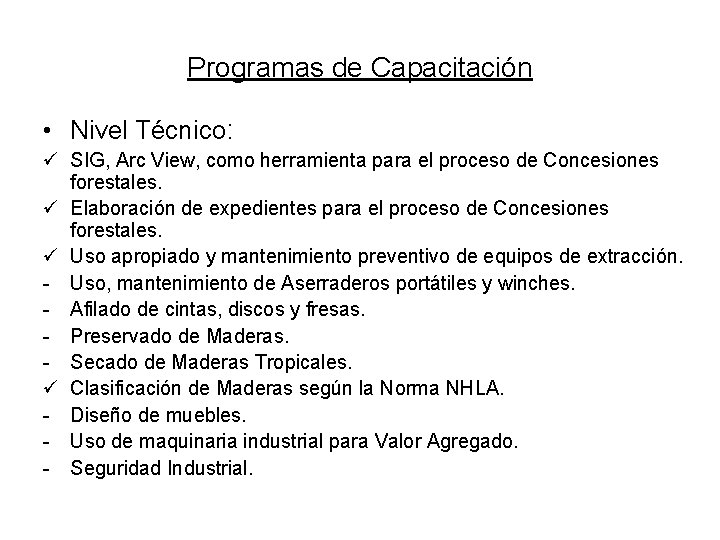 Programas de Capacitación

• Nivel Técnico:
✓ SIG, Arc View, como herramienta para el proceso de Concesiones forestales.
✓ Elaboración de expedientes para el proceso de Concesiones forestales.
✓ Uso apropiado y mantenimiento preventivo de equipos de extracción.
- Uso, mantenimiento de Aserraderos portátiles y winches.
- Afilado de cintas, discos y fresas.
- Preservado de Maderas.
- Secado de Maderas Tropicales.
✓ Clasificación de Maderas según la Norma NHLA.
- Diseño de muebles.
- Uso de maquinaria industrial para Valor Agregado.
- Seguridad Industrial.